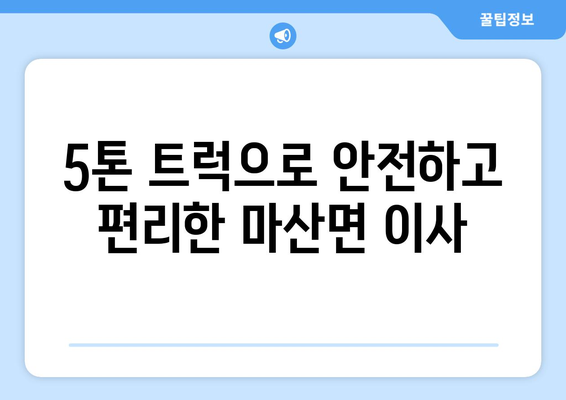 꿀팁정보

5톤 트럭으로 안전하고 편리한 마산면 이사